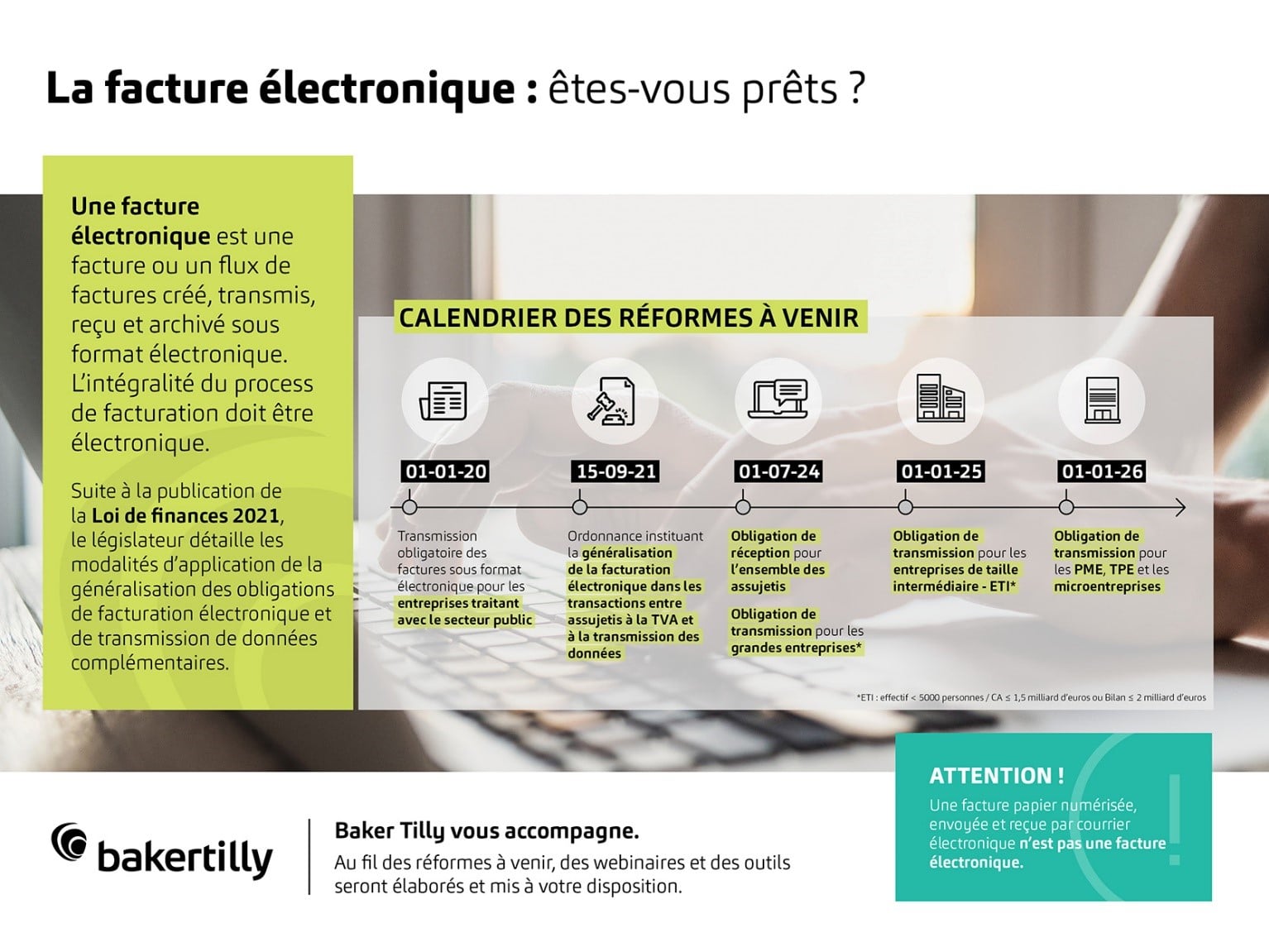 La facture électronique : êtes-vous prêts ?

Une facture électronique est une facture ou un flux de factures créé, transmis, reçu et archivé sous format électronique. L'intégralité du process de facturation doit être électronique.

Suite à la publication de la Loi de finances 2021, le législateur détaille les modalités d'application de la généralisation des obligations de facturation électronique et de transmission de données complémentaires.

CALENDRIER DES RÉFORMES À VENIR

01-01-20
Transmission obligatoire des factures sous format électronique pour les entreprises traitant avec le secteur public

15-09-21
Ordonnance instituant la généralisation de la facturation électronique dans les transactions entre assujetis à la TVA et à la transmission des données

01-07-24
Obligation de réception pour l'ensemble des assujetis

Obligation de transmission pour les grandes entreprises*

01-01-25
Obligation de transmission pour les entreprises de taille intermédiaire - ETI*

01-01-26
Obligation de transmission pour les PME, TPE et les microentreprises

*ETI : effectif < 5000 personnes / CA ≤ 1,5 milliard d'euros ou Bilan ≤ 2 milliard d'euros

ATTENTION !
Une facture papier numérisée, envoyée et reçue par courrier électronique n'est pas une facture électronique.

bakertilly

Baker Tilly vous accompagne.
Au fil des réformes à venir, des webinaires et des outils seront élaborés et mis à votre disposition.